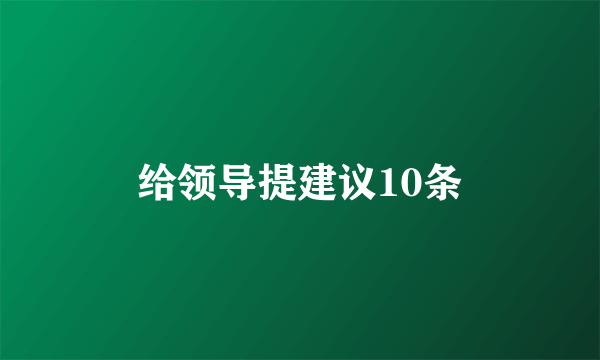 给领导提建议10条